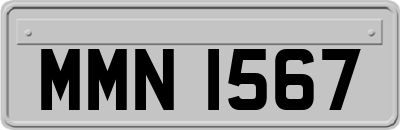 MMN 1567